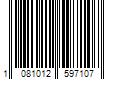 1 081012 597107